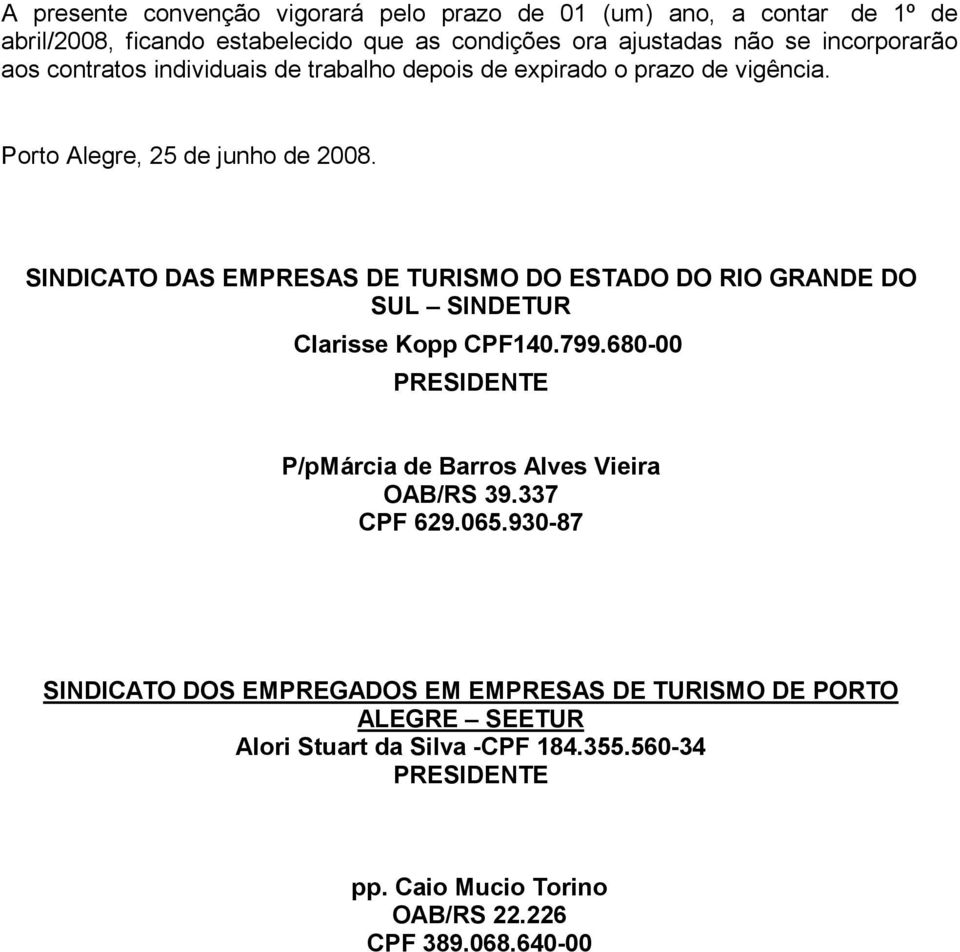 A presente convenção vigorará pelo prazo de 01 (um) ano, a contar de 1º de abril/2008, ficando estabelecido que as condições ora ajustadas não se incorporarão aos contratos individuais de trabalho depois de expirado o prazo de vigência.

Porto Alegre, 25 de junho de 2008.

SINDICATO DAS EMPRESAS DE TURISMO DO ESTADO DO RIO GRANDE DO SUL – SINDETUR

Clarisse Kopp CPF140.799.680-00

PRESIDENTE

P/pMárcia de Barros Alves Vieira
OAB/RS 39.337
CPF 629.065.930-87

SINDICATO DOS EMPREGADOS EM EMPRESAS DE TURISMO DE PORTO ALEGRE – SEETUR
Alori Stuart da Silva -CPF 184.355.560-34
PRESIDENTE

pp. Caio Mucio Torino
OAB/RS 22.226
CPF 389.068.640-00